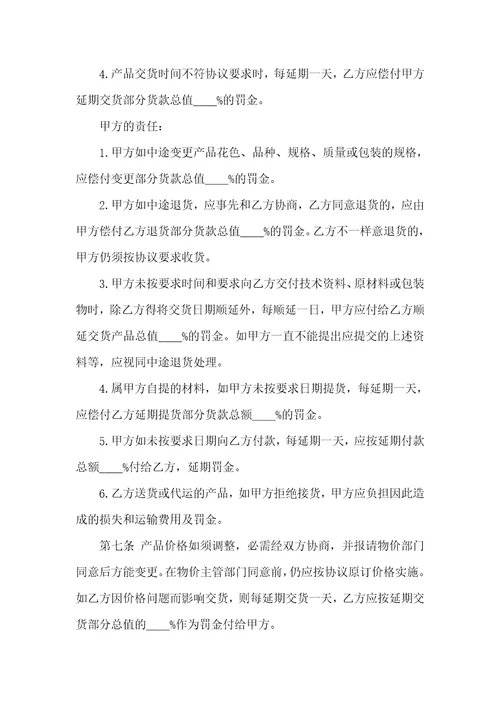 4.产品交货时间不符协议要求时，每延期一天，乙方应偿付甲方延期交货部分货款总值____%的罚金。

甲方的责任：

1.甲方如中途变更产品花色、品种、规格、质量或包装的规格，应偿付变更部分货款总值____%的罚金。

2.甲方如中途退货，应事先和乙方协商，乙方同意退货的，应由甲方偿付乙方退货部分货款总值____%的罚金。乙方不一样意退货的，甲方仍须按协议要求收货。

3.甲方未按要求时间和要求向乙方交付技术资料、原材料或包装物时，除乙方得将交货日期顺延外，每顺延一日，甲方应付给乙方顺延交货产品总值____%的罚金。如甲方一直不能提出应提交的上述资料等，应视同中途退货处理。

4.属甲方自提的材料，如甲方未按要求日期提货，每延期一天，应偿付乙方延期提货部分货款总额____%的罚金。

5.甲方如未按要求日期向乙方付款，每延期一天，应按延期付款总额____%付给乙方，延期罚金。

6.乙方送货或代运的产品，如甲方拒绝接货，甲方应负担因此造成的损失和运输费用及罚金。

第七条 产品价格如须调整，必需经双方协商，并报请物价部门同意后方能变更。在物价主管部门同意前，仍应按协议原订价格实施。如乙方因价格问题而影响交货，则每延期交货一天，乙方应按延期交货部分总值的____%作为罚金付给甲方。